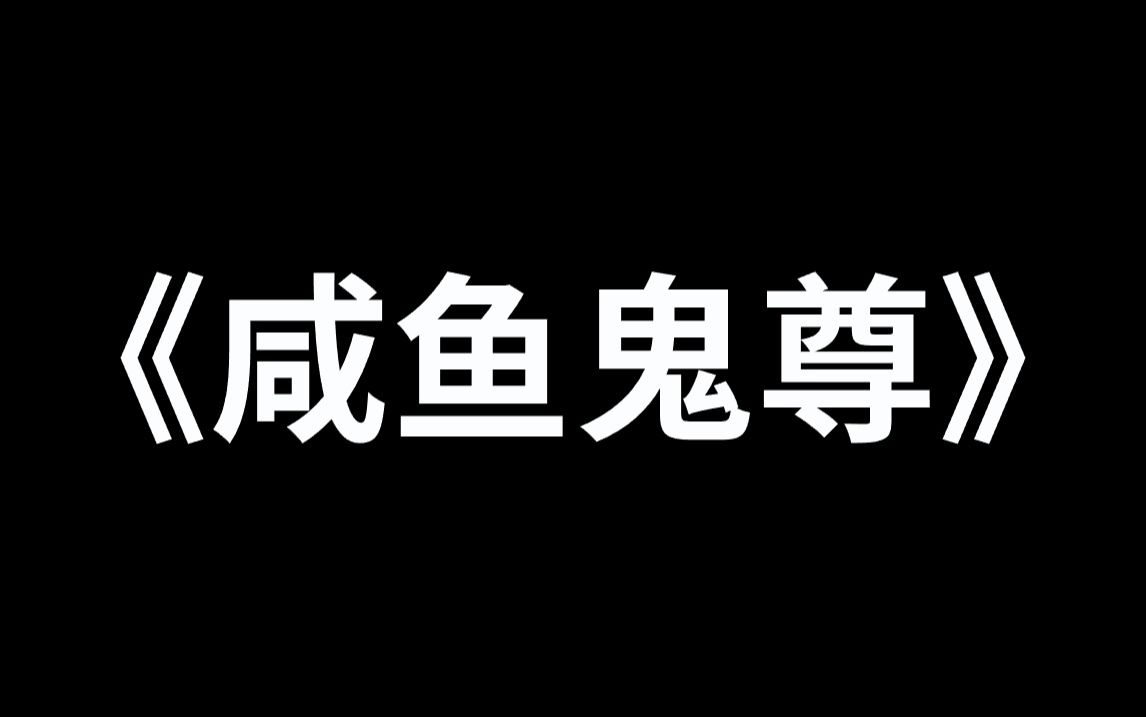 《咸鱼鬼尊》